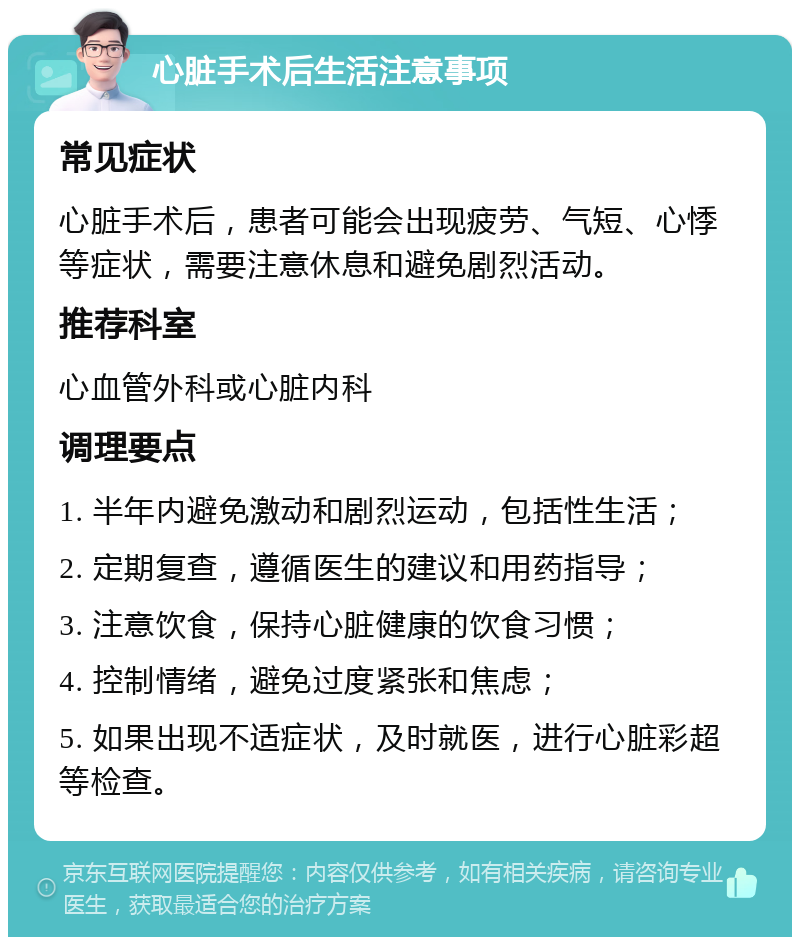 心脏手术后生活注意事项

常见症状

心脏手术后，患者可能会出现疲劳、气短、心悸等症状，需要注意休息和避免剧烈活动。

推荐科室

心血管外科或心脏内科

调理要点

1. 半年内避免激动和剧烈运动，包括性生活；

2. 定期复查，遵循医生的建议和用药指导；

3. 注意饮食，保持心脏健康的饮食习惯；

4. 控制情绪，避免过度紧张和焦虑；

5. 如果出现不适症状，及时就医，进行心脏彩超等检查。

京东互联网医院提醒您：内容仅供参考，如有相关疾病，请咨询专业医生，获取最适合您的治疗方案